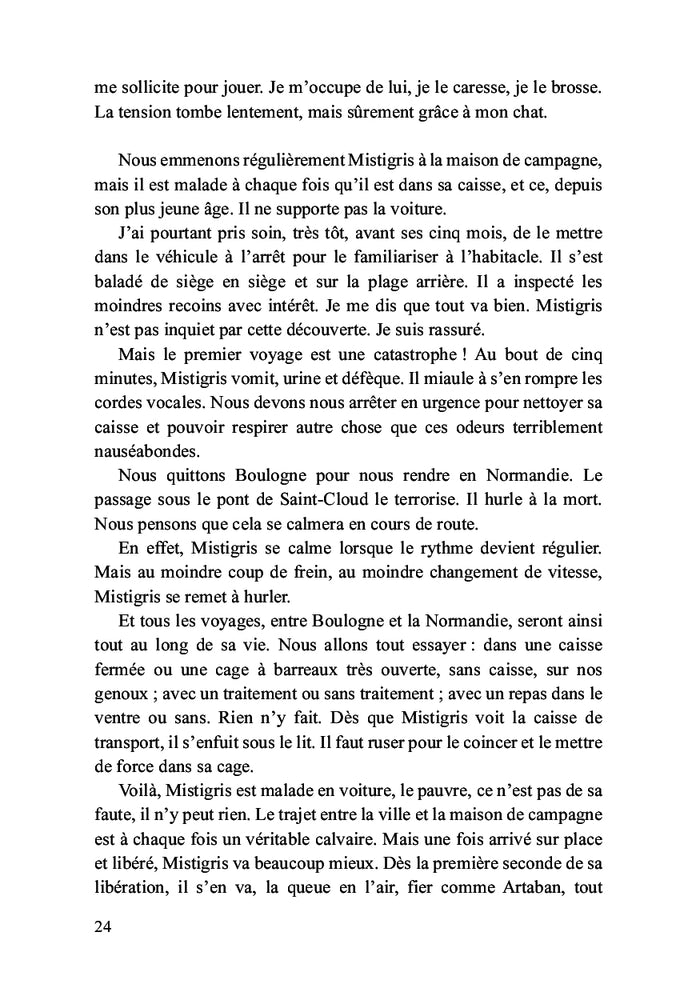 me sollicite pour jouer. Je m'occupe de lui, je le caresse, je le brosse. La tension tombe lentement, mais sûrement grâce à mon chat.

Nous emmenons régulièrement Mistigris à la maison de campagne, mais il est malade à chaque fois qu'il est dans sa caisse, et ce, depuis son plus jeune âge. Il ne supporte pas la voiture.

J'ai pourtant pris soin, très tôt, avant ses cinq mois, de le mettre dans le véhicule à l'arrêt pour le familiariser à l'habitacle. Il s'est baladé de siège en siège et sur la plage arrière. Il a inspecté les moindres recoins avec intérêt. Je me dis que tout va bien. Mistigris n'est pas inquiet par cette découverte. Je suis rassuré.

Mais le premier voyage est une catastrophe ! Au bout de cinq minutes, Mistigris vomit, urine et défèque. Il miaule à s'en rompre les cordes vocales. Nous devons nous arrêter en urgence pour nettoyer sa caisse et pouvoir respirer autre chose que ces odeurs terriblement nauséabondes.

Nous quittons Boulogne pour nous rendre en Normandie. Le passage sous le pont de Saint-Cloud le terrorise. Il hurle à la mort. Nous pensons que cela se calmera en cours de route.

En effet, Mistigris se calme lorsque le rythme devient régulier. Mais au moindre coup de frein, au moindre changement de vitesse, Mistigris se remet à hurler.

Et tous les voyages, entre Boulogne et la Normandie, seront ainsi tout au long de sa vie. Nous allons tout essayer : dans une caisse fermée ou une cage à barreaux très ouverte, sans caisse, sur nos genoux ; avec un traitement ou sans traitement ; avec un repas dans le ventre ou sans. Rien n'y fait. Dès que Mistigris voit la caisse de transport, il s'enfuit sous le lit. Il faut ruser pour le coincer et le mettre de force dans sa cage.

Voilà, Mistigris est malade en voiture, le pauvre, ce n'est pas de sa faute, il n'y peut rien. Le trajet entre la ville et la maison de campagne est à chaque fois un véritable calvaire. Mais une fois arrivé sur place et libéré, Mistigris va beaucoup mieux. Dès la première seconde de sa libération, il s'en va, la queue en l'air, fier comme Artaban, tout

24